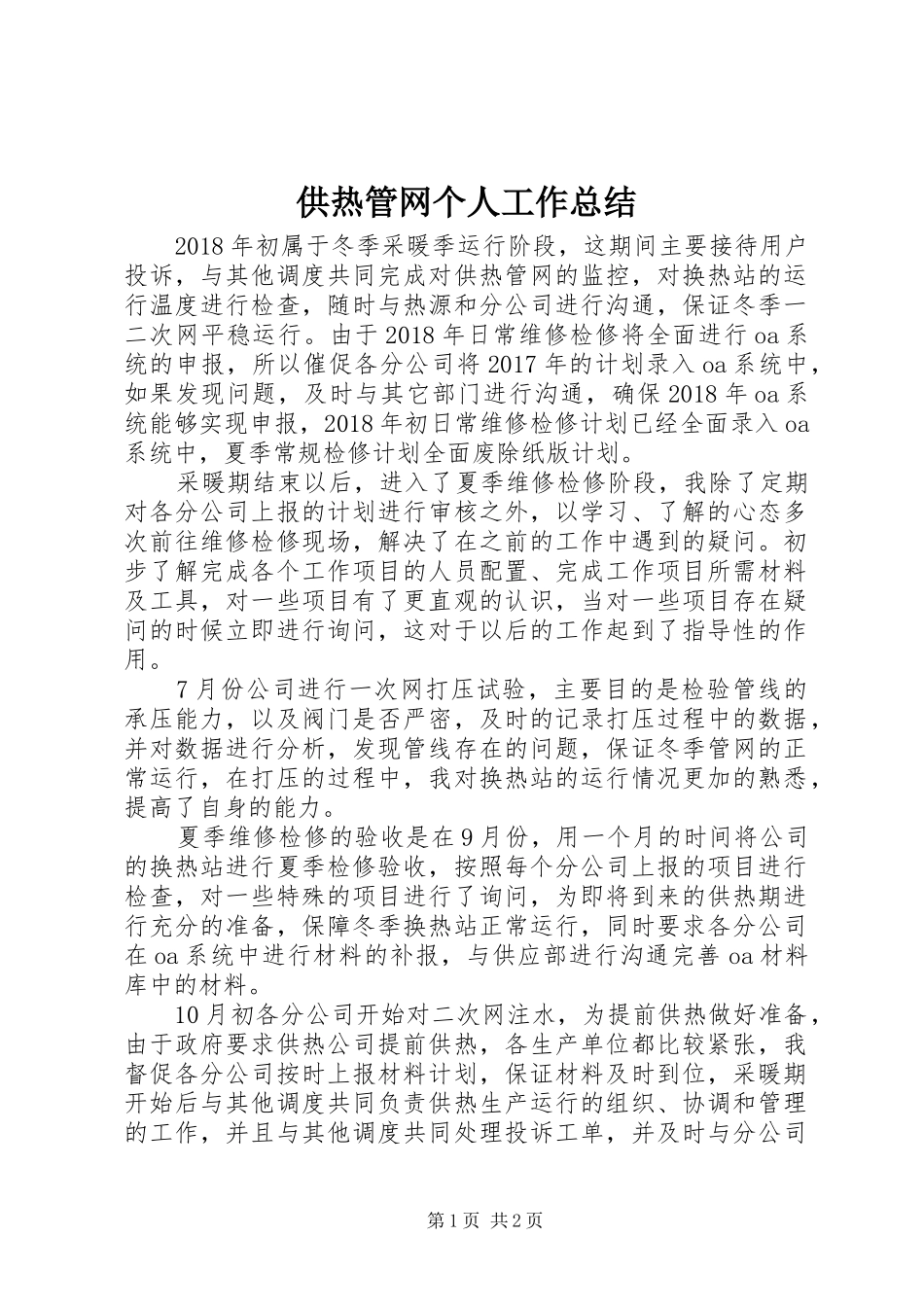 供热管网个人工作总结

2018年初属于冬季采暖季运行阶段，这期间主要接待用户投诉，与其他调度共同完成对供热管网的监控，对换热站的运行温度进行检查，随时与热源和分公司进行沟通，保证冬季一二次网平稳运行。由于2018年日常维修检修将全面进行oa系统的申报，所以催促各分公司将2017年的计划录入oa系统中，如果发现问题，及时与其它部门进行沟通，确保2018年oa系统能够实现申报，2018年初日常维修检修计划已经全面录入oa系统中，夏季常规检修计划全面废除纸版计划。

采暖期结束以后，进入了夏季维修检修阶段，我除了定期对各分公司上报的计划进行审核之外，以学习、了解的心态多次前往维修检修现场，解决了在之前的工作中遇到的疑问。初步了解完成各个工作项目的人员配置、完成工作项目所需材料及工具，对一些项目有了更直观的认识，当对一些项目存在疑问的时候立即进行询问，这对于以后的工作起到了指导性的作用。

7月份公司进行一次网打压试验，主要目的是检验管线的承压能力，以及阀门是否严密，及时的记录打压过程中的数据，并对数据进行分析，发现管线存在的问题，保证冬季管网的正常运行，在打压的过程中，我对换热站的运行情况更加的熟悉，提高了自身的能力。

夏季维修检修的验收是在9月份，用一个月的时间将公司的换热站进行夏季检修验收，按照每个分公司上报的项目进行检查，对一些特殊的项目进行了询问，为即将到来的供热期进行充分的准备，保障冬季换热站正常运行，同时要求各分公司在oa系统中进行材料的补报，与供应部进行沟通完善oa材料库中的材料。

10月初各分公司开始对二次网注水，为提前供热做好准备，由于政府要求供热公司提前供热，各生产单位都比较紧张，我督促各分公司按时上报材料计划，保证材料及时到位，采暖期开始后与其他调度共同负责供热生产运行的组织、协调和管理的工作，并且与其他调度共同处理投诉工单，并及时与分公司

第1页 共2页